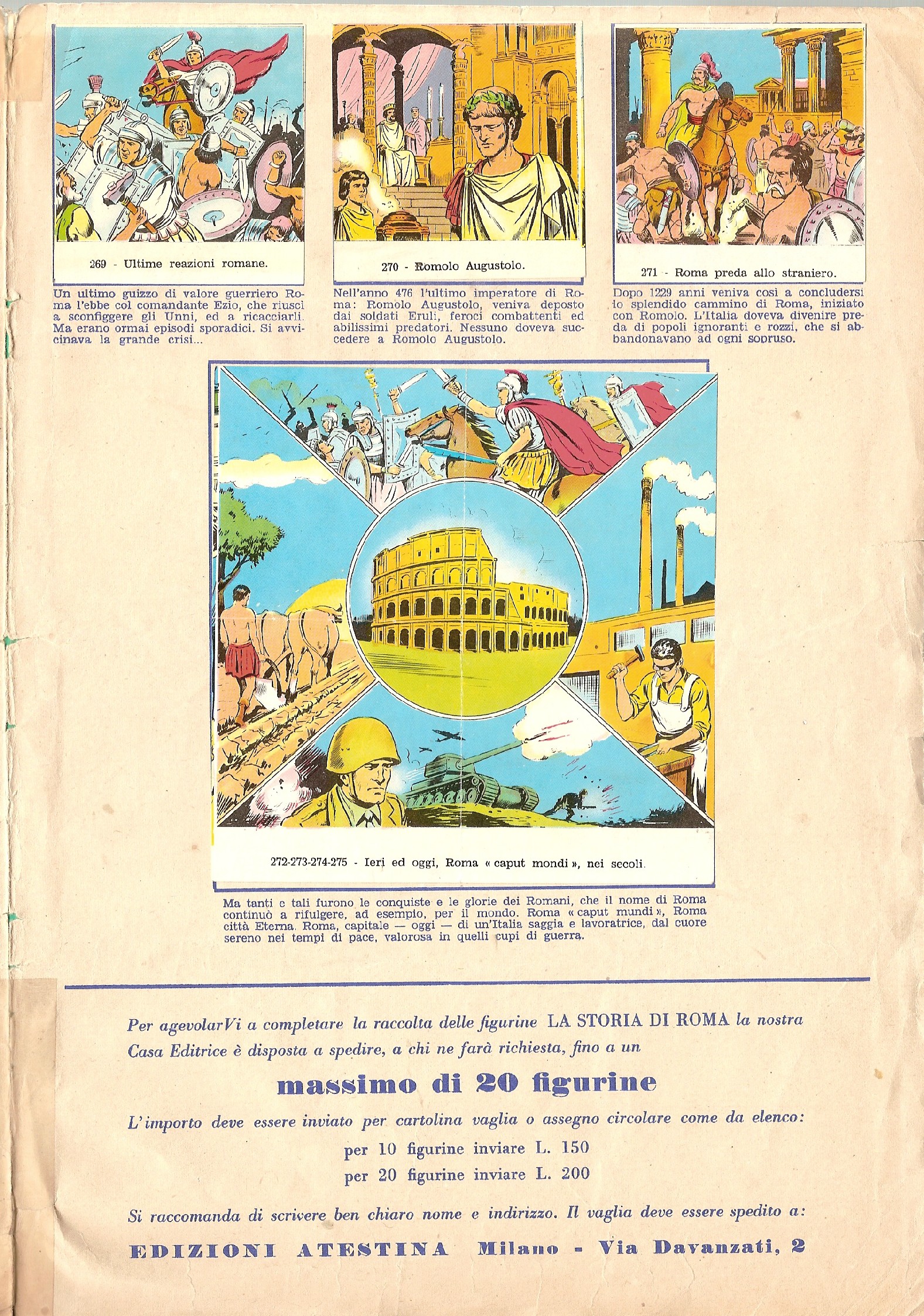 269 - Ultime reazioni romane.

Un ultimo guizzo di valore guerriero Roma l'ebbe col comandante Ezio, che riuscì a sconfiggere gli Unni, ed a ricacciarli. Ma erano ormai episodi sporadici. Si avvicinava la grande crisi...

270 - Romolo Augustolo.

Nell'anno 476 l'ultimo imperatore di Roma: Romolo Augustolo, veniva deposto dai soldati Eruli, feroci combattenti ed abilissimi predatori. Nessuno doveva succedere a Romolo Augustolo.

271 - Roma preda allo straniero.

Dopo 1229 anni veniva così a concludersi lo splendido cammino di Roma, iniziato con Romolo. L'Italia doveva divenire preda di popoli ignoranti e rozzi, che si abbandonavano ad ogni sopruso.

272-273-274-275 - Ieri ed oggi, Roma « caput mondi », nei secoli.

Ma tanti e tali furono le conquiste e le glorie dei Romani, che il nome di Roma continuò a rifulgere, ad esempio, per il mondo. Roma « caput mundi », Roma città Eterna. Roma, capitale — oggi — di un'Italia saggia e lavoratrice, dal cuore sereno nei tempi di pace, valorosa in quelli cupi di guerra.

Per agevolarVi a completare la raccolta delle figurine LA STORIA DI ROMA la nostra Casa Editrice è disposta a spedire, a chi ne farà richiesta, fino a un

massimo di 20 figurine

L'importo deve essere inviato per cartolina vaglia o assegno circolare come da elenco:

per 10 figurine inviare L. 150
per 20 figurine inviare L. 200

Si raccomanda di scrivere ben chiaro nome e indirizzo. Il vaglia deve essere spedito a:

EDIZIONI ATESTINA Milano - Via Davanzati, 2